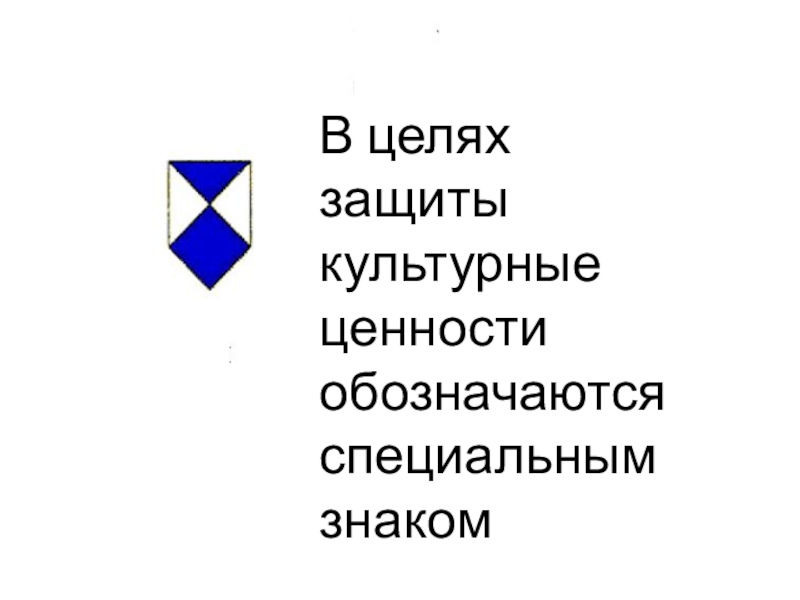 В целях защиты культурные ценности обозначаются специальным знаком